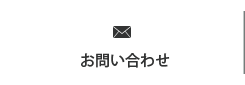 お問い合わせ